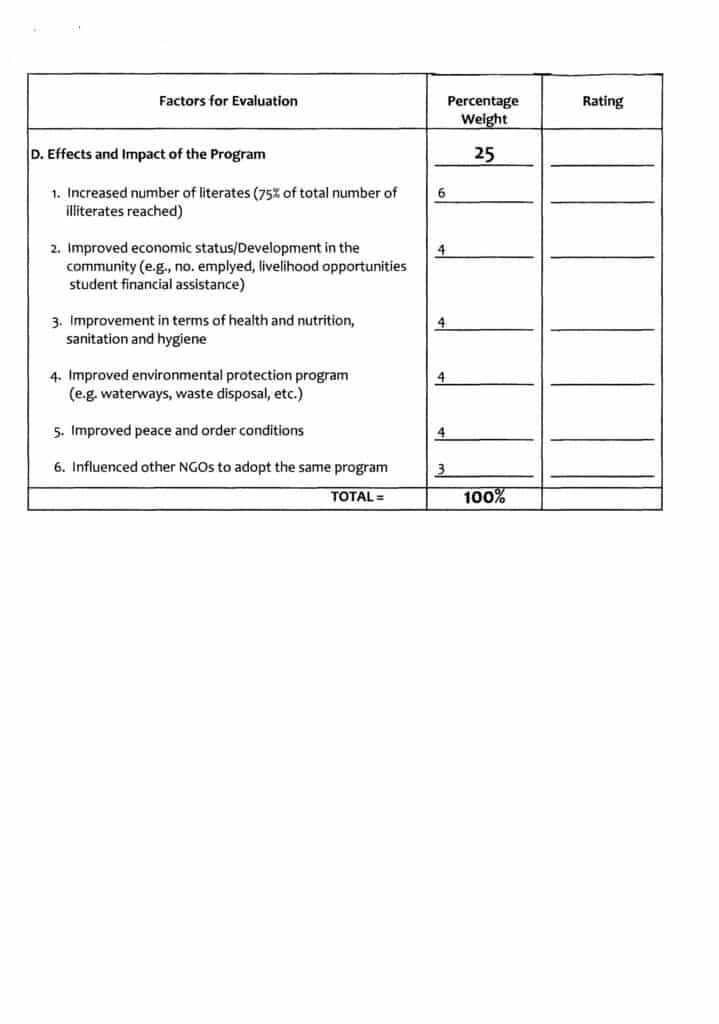 | Factors for Evaluation | Percentage Weight | Rating |
|---|---|---|
| D. Effects and Impact of the Program | 25 | |
| 1. Increased number of literates (75% of total number of illiterates reached) | 6 | |
| 2. Improved economic status/Development in the community (e.g., no. emplyed, livelihood opportunities student financial assistance) | 4 | |
| 3. Improvement in terms of health and nutrition, sanitation and hygiene | 4 | |
| 4. Improved environmental protection program (e.g. waterways, waste disposal, etc.) | 4 | |
| 5. Improved peace and order conditions | 4 | |
| 6. Influenced other NGOs to adopt the same program | 3 | |
| TOTAL = | 100% | |